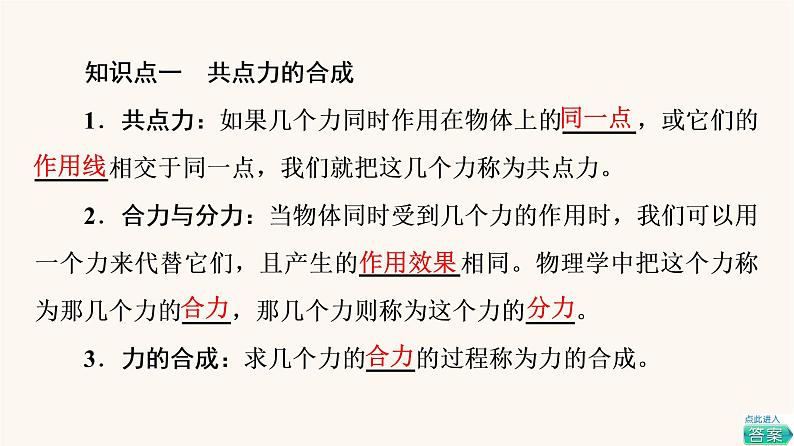 知识点一　共点力的合成

1．共点力：如果几个力同时作用在物体上的同一点，或它们的作用线相交于同一点，我们就把这几个力称为共点力。

2．合力与分力：当物体同时受到几个力的作用时，我们可以用一个力来代替它们，且产生的作用效果相同。物理学中把这个力称为那几个力的合力，那几个力则称为这个力的分力。

3．力的合成：求几个力的合力的过程称为力的合成。

点此进入
答案